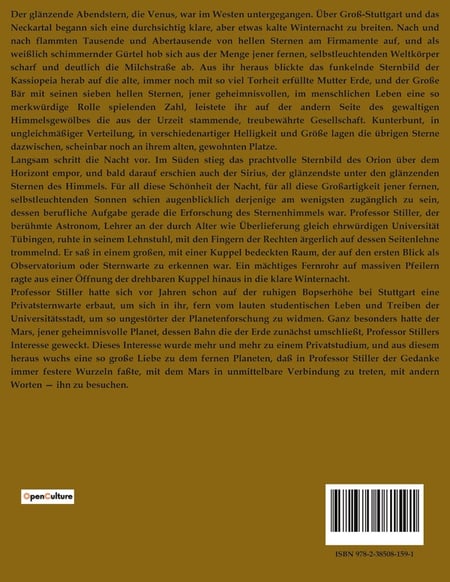 Der glänzende Abendstern, die Venus, war im Westen untergegangen. Über Groß-Stuttgart und das Neckartal begann sich eine durchsichtig klare, aber etwas kalte Winternacht zu breiten. Nach und nach flammten Tausende und Abertausende von hellen Sternen am Firmamente auf, und als weißlich schimmernder Gürtel hob sich aus der Menge jener fernen, selbstleuchtenden Weltkörper scharf und deutlich die Milchstraße ab. Aus ihr heraus blickte das funkelnde Sternbild der Kassiopeia herab auf die alte, immer noch mit so viel Torheit erfüllte Mutter Erde, und der Große Bär mit seinen sieben hellen Sternen, jener geheimnisvollen, im menschlichen Leben eine so merkwürdige Rolle spielenden Zahl, leistete ihr auf der andern Seite des gewaltigen Himmelsgewölbes die aus der Urzeit stammende, treubewährte Gesellschaft. Kunterbunt, in ungleichmäßiger Verteilung, in verschiedenartiger Helligkeit und Größe lagen die übrigen Sterne dazwischen, scheinbar noch an ihrem alten, gewohnten Platze.

Langsam schritt die Nacht vor. Im Süden stieg das prachtvolle Sternbild des Orion über dem Horizont empor, und bald darauf erschien auch der Sirius, der glänzendste unter den glänzenden Sternen des Himmels. Für all diese Schönheit der Nacht, für all diese Großartigkeit jener fernen, selbstleuchtenden Sonnen schien augenblicklich derjenige am wenigsten zugänglich zu sein, dessen berufliche Aufgabe gerade die Erforschung des Sternenhimmels war. Professor Stiller, der berühmte Astronom, Lehrer an der durch Alter wie Überlieferung gleich ehrwürdigen Universität Tübingen, ruhte in seinem Lehnstuhl, mit den Fingern der Rechten ärgerlich auf dessen Seitenlehne trommelnd. Er saß in einem großen, mit einer Kuppel bedeckten Raum, der auf den ersten Blick als Observatorium oder Sternwarte zu erkennen war. Ein mächtiges Fernrohr auf massiven Pfeilern ragte aus einer Öffnung der drehbaren Kuppel hinaus in die klare Winternacht.

Professor Stiller hatte sich vor Jahren schon auf der ruhigen Bopserhöhe bei Stuttgart eine Privatsternwarte erbaut, um sich in ihr, fern vom lauten studentischen Leben und Treiben der Universitätsstadt, um so ungestörter der Planetenforschung zu widmen. Ganz besonders hatte der Mars, jener geheimnisvolle Planet, dessen Bahn die der Erde zunächst umschließt, Professor Stillers Interesse geweckt. Dieses Interesse wurde mehr und mehr zu einem Privatstudium, und aus diesem heraus wuchs eine so große Liebe zu dem fernen Planeten, daß in Professor Stiller der Gedanke immer festere Wurzeln faßte, mit dem Mars in unmittelbare Verbindung zu treten, mit andern Worten — ihn zu besuchen.

OpenCulture

ISBN 978-2-38508-159-1